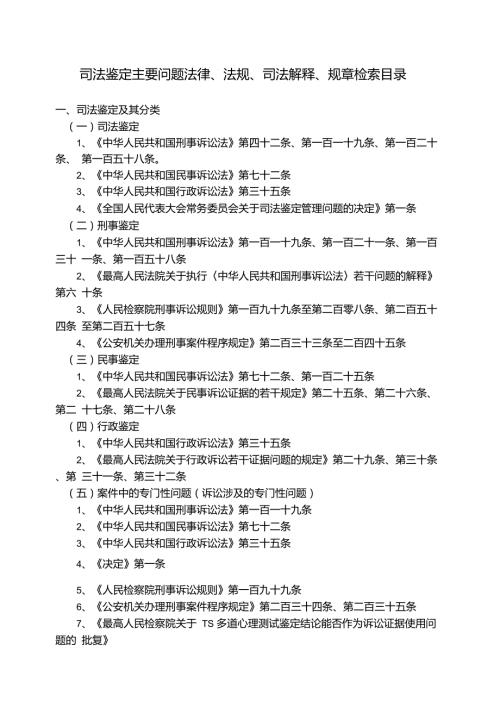 司法鉴定主要问题法律、法规、司法解释、规章检索目录

一、司法鉴定及其分类

（一）司法鉴定

1、《中华人民共和国刑事诉讼法》第四十二条、第一百一十九条、第一百二十条、 第一百五十八条。

2、《中华人民共和国民事诉讼法》第七十二条

3、《中华人民共和国行政诉讼法》第三十五条

4、《全国人民代表大会常务委员会关于司法鉴定管理问题的决定》第一条

（二）刑事鉴定

1、《中华人民共和国刑事诉讼法》第一百一十九条、第一百二十一条、第一百三十 一条、第一百五十八条

2、《最高人民法院关于执行〈中华人民共和国刑事诉讼法〉若干问题的解释》第六 十条

3、《人民检察院刑事诉讼规则》第一百九十九条至第二百零八条、第二百五十四条 至第二百五十七条

4、《公安机关办理刑事案件程序规定》第二百三十三条至二百四十五条

（三）民事鉴定

1、《中华人民共和国民事诉讼法》第七十二条、第一百二十五条

2、《最高人民法院关于民事诉讼证据的若干规定》第二十五条、第二十六条、第二 十七条、第二十八条

（四）行政鉴定

1、《中华人民共和国行政诉讼法》第三十五条

2、《最高人民法院关于行政诉讼若干证据问题的规定》第二十九条、第三十条、第 三十一条、第三十二条

（五）案件中的专门性问题（诉讼涉及的专门性问题）

1、《中华人民共和国刑事诉讼法》第一百一十九条

2、《中华人民共和国民事诉讼法》第七十二条

3、《中华人民共和国行政诉讼法》第三十五条

4、《决定》第一条

5、《人民检察院刑事诉讼规则》第一百九十九条

6、《公安机关办理刑事案件程序规定》第二百三十四条、第二百三十五条

7、《最高人民检察院关于 TS 多道心理测试鉴定结论能否作为诉讼证据使用问题的 批复》